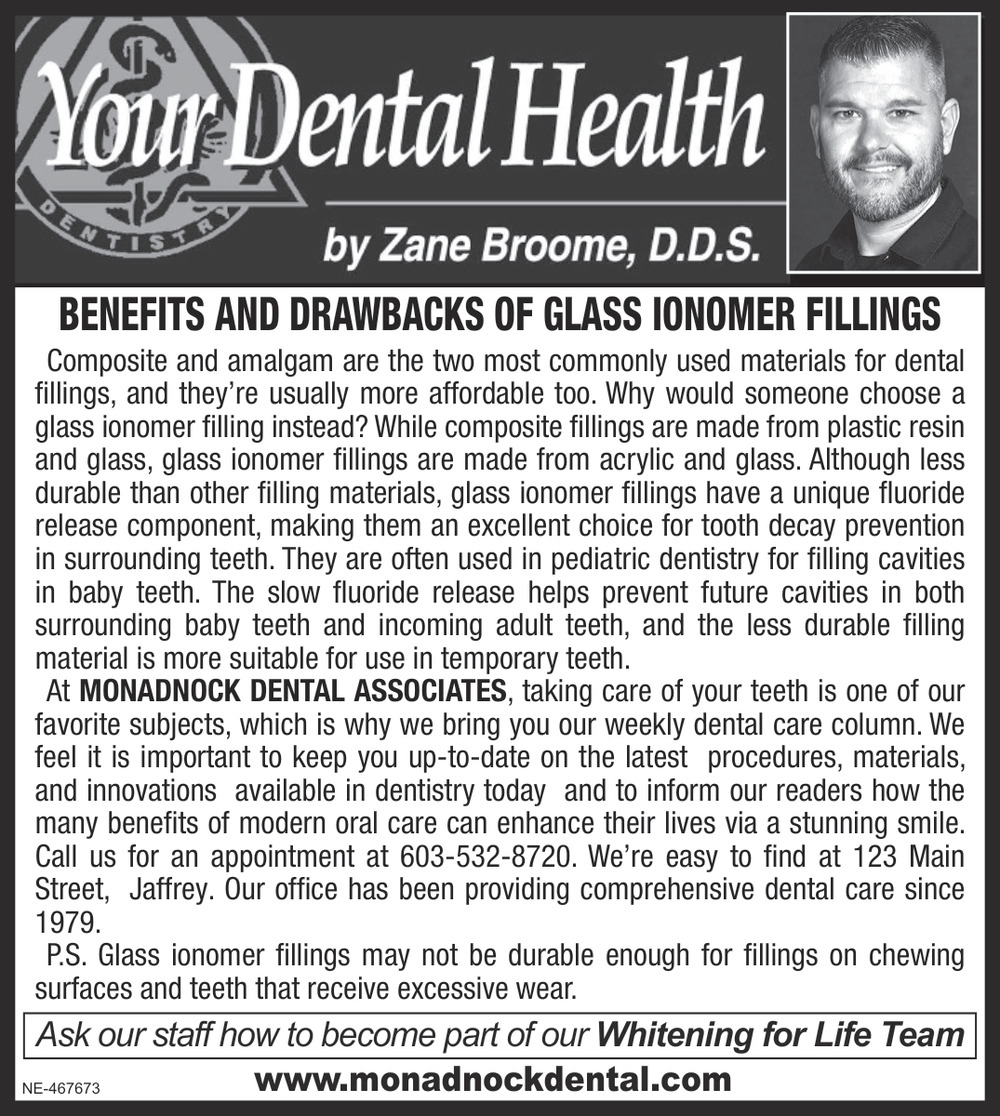 DENTISTRY

Your Dental Health

by Zane Broome, D.D.S.

BENEFITS AND DRAWBACKS OF GLASS IONOMER FILLINGS

Composite and amalgam are the two most commonly used materials for dental fillings, and they're usually more affordable too. Why would someone choose a glass ionomer filling instead? While composite fillings are made from plastic resin and glass, glass ionomer fillings are made from acrylic and glass. Although less durable than other filling materials, glass ionomer fillings have a unique fluoride release component, making them an excellent choice for tooth decay prevention in surrounding teeth. They are often used in pediatric dentistry for filling cavities in baby teeth. The slow fluoride release helps prevent future cavities in both surrounding baby teeth and incoming adult teeth, and the less durable filling material is more suitable for use in temporary teeth.

At MONADNOCK DENTAL ASSOCIATES, taking care of your teeth is one of our favorite subjects, which is why we bring you our weekly dental care column. We feel it is important to keep you up-to-date on the latest procedures, materials, and innovations available in dentistry today and to inform our readers how the many benefits of modern oral care can enhance their lives via a stunning smile. Call us for an appointment at 603-532-8720. We're easy to find at 123 Main Street, Jaffrey. Our office has been providing comprehensive dental care since 1979.

P.S. Glass ionomer fillings may not be durable enough for fillings on chewing surfaces and teeth that receive excessive wear.

Ask our staff how to become part of our Whitening for Life Team

NE-467673

www.monadnockdental.com